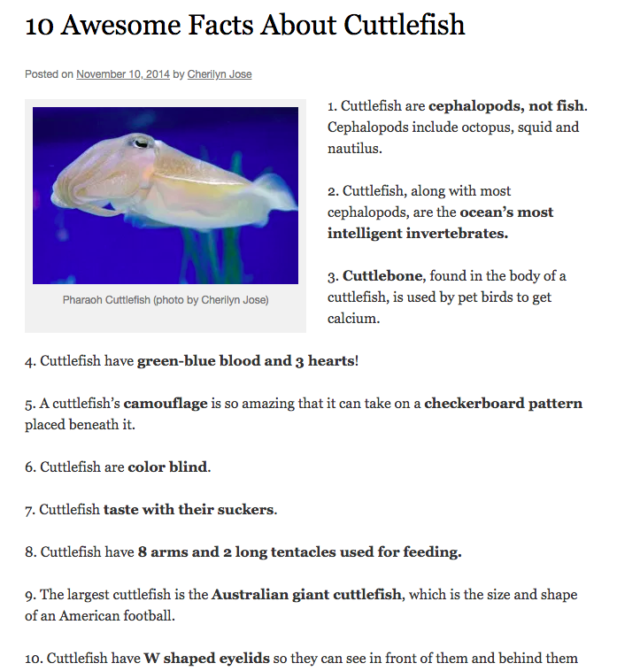 10 Awesome Facts About Cuttlefish

Posted on November 10, 2014 by Cherilyn Jose

Pharaoh Cuttlefish (photo by Cherilyn Jose)

1. Cuttlefish are cephalopods, not fish. Cephalopods include octopus, squid and nautilus.

2. Cuttlefish, along with most cephalopods, are the ocean's most intelligent invertebrates.

3. Cuttlebone, found in the body of a cuttlefish, is used by pet birds to get calcium.

4. Cuttlefish have green-blue blood and 3 hearts!

5. A cuttlefish's camouflage is so amazing that it can take on a checkerboard pattern placed beneath it.

6. Cuttlefish are color blind.

7. Cuttlefish taste with their suckers.

8. Cuttlefish have 8 arms and 2 long tentacles used for feeding.

9. The largest cuttlefish is the Australian giant cuttlefish, which is the size and shape of an American football.

10. Cuttlefish have W shaped eyelids so they can see in front of them and behind them